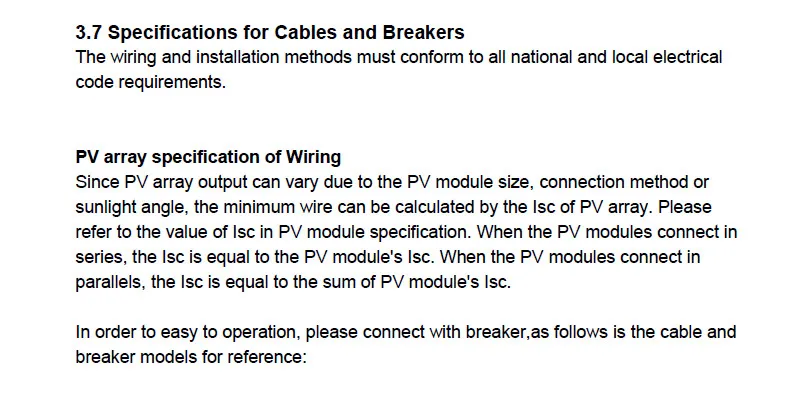 3.7 Specifications for Cables and Breakers
The wiring and installation methods must conform to all national and local electrical code requirements.

PV array specification of Wiring
Since PV array output can vary due to the PV module size, connection method or sunlight angle, the minimum wire can be calculated by the Isc of PV array. Please refer to the value of Isc in PV module specification. When the PV modules connect in series, the Isc is equal to the PV module's Isc. When the PV modules connect in parallels, the Isc is equal to the sum of PV module's Isc.

In order to easy to operation, please connect with breaker,as follows is the cable and breaker models for reference: